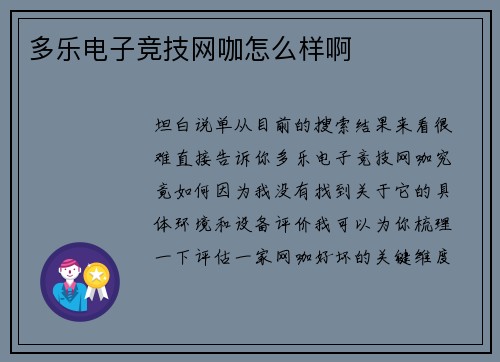 多乐电子竞技网咖怎么样啊

坦白说单从目前的搜索结果来看很难直接告诉你多乐电子竞技网咖究竟如何因为我没有找到关于它的具体环境和设备评价我可以为你梳理一下评估一家网咖好坏的关键维度